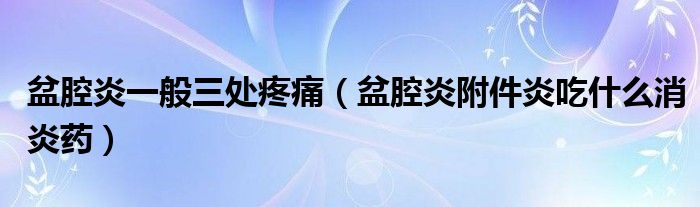 盆腔炎一般三处疼痛（盆腔炎附件炎吃什么消炎药）